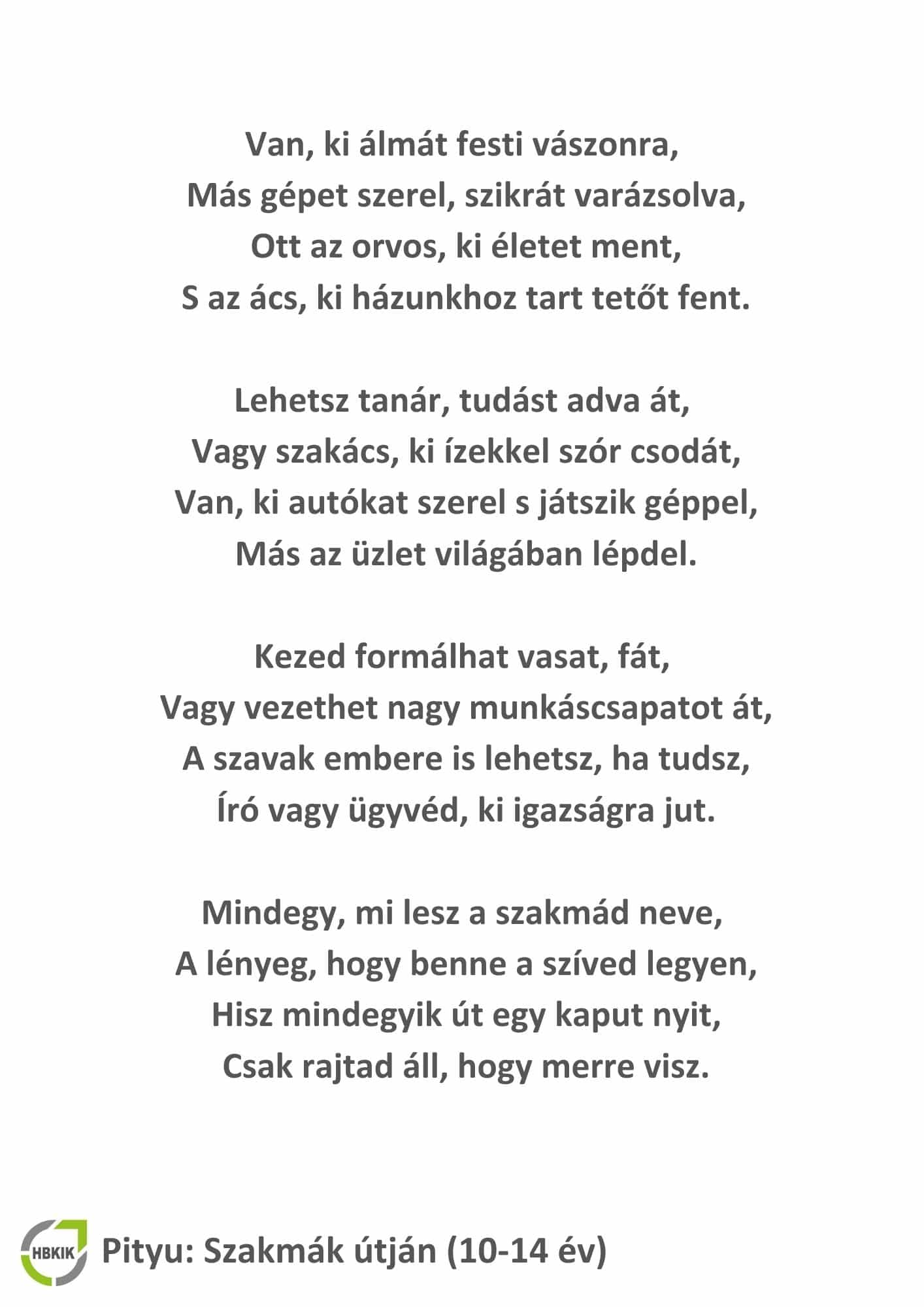 Van, ki álmát festi vászonra,
Más gépet szerel, szikrát varázsolva,
Ott az orvos, ki életet ment,
S az ács, ki házunkhoz tart tetőt fent.

Lehetsz tanár, tudást adva át,
Vagy szakács, ki ízekkel szór csodát,
Van, ki autókat szerel s játszik géppel,
Más az üzlet világában lépdel.

Kezed formálhat vasat, fát,
Vagy vezethet nagy munkáscsapatot át,
A szavak embere is lehetsz, ha tudsz,
Író vagy ügyvéd, ki igazságra jut.

Mindegy, mi lesz a szakmád neve,
A lényeg, hogy benne a szíved legyen,
Hisz mindegyik út egy kaput nyit,
Csak rajtad áll, hogy merre visz.

HBKIK Pityu: Szakmák útján (10-14 év)